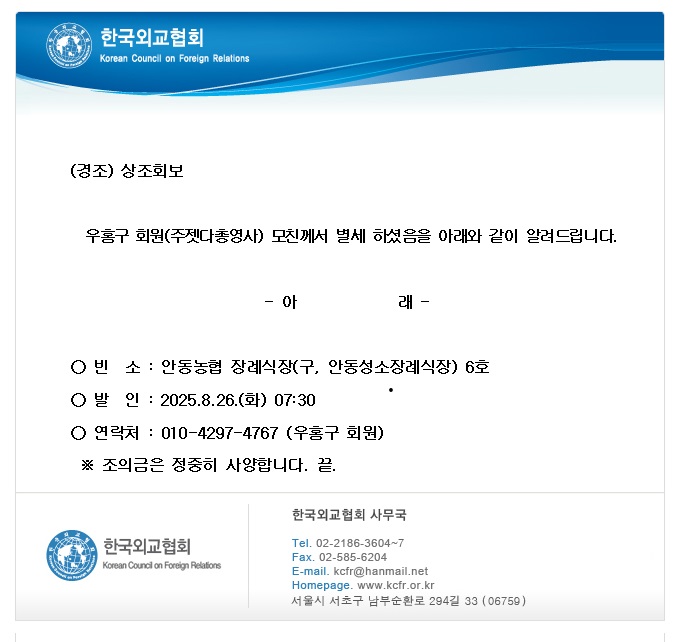 한국외교협회
Korean Council on Foreign Relations

(경조) 상조회보

우홍구 회원(주젯다총영사) 모친께서 별세 하셨음을 아래와 같이 알려드립니다.

- 아 래 -

○ 빈 소 : 안동농협 장례식장(구, 안동성소장례식장) 6호

○ 발 인 : 2025.8.26.(화) 07:30

○ 연락처 : 010-4297-4767 (우홍구 회원)

※ 조의금은 정중히 사양합니다. 끝.

한국외교협회
Korean Council on Foreign Relations

한국외교협회 사무국

Tel. 02-2186-3604~7
Fax. 02-585-6204
E-mail. kcfr@hanmail.net
Homepage. www.kcfr.or.kr
서울시 서초구 남부순환로 294길 33 (06759)